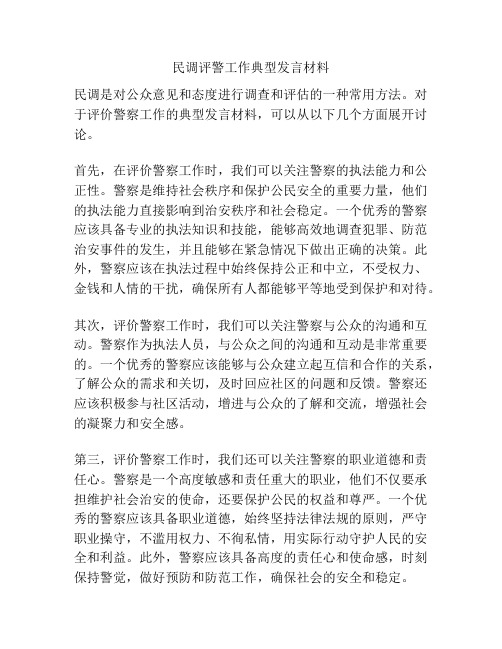 民调评警工作典型发言材料

民调是对公众意见和态度进行调查和评估的一种常用方法。对于评价警察工作的典型发言材料，可以从以下几个方面展开讨论。

首先，在评价警察工作时，我们可以关注警察的执法能力和公正性。警察是维持社会秩序和保护公民安全的重要力量，他们的执法能力直接影响到治安秩序和社会稳定。一个优秀的警察应该具备专业的执法知识和技能，能够高效地调查犯罪、防范治安事件的发生，并且能够在紧急情况下做出正确的决策。此外，警察应该在执法过程中始终保持公正和中立，不受权力、金钱和人情的干扰，确保所有人都能够平等地受到保护和对待。

其次，评价警察工作时，我们可以关注警察与公众的沟通和互动。警察作为执法人员，与公众之间的沟通和互动是非常重要的。一个优秀的警察应该能够与公众建立起互信和合作的关系，了解公众的需求和关切，及时回应社区的问题和反馈。警察还应该积极参与社区活动，增进与公众的了解和交流，增强社会的凝聚力和安全感。

第三，评价警察工作时，我们还可以关注警察的职业道德和责任心。警察是一个高度敏感和责任重大的职业，他们不仅要承担维护社会治安的使命，还要保护公民的权益和尊严。一个优秀的警察应该具备职业道德，始终坚持法律法规的原则，严守职业操守，不滥用权力、不徇私情，用实际行动守护人民的安全和利益。此外，警察应该具备高度的责任心和使命感，时刻保持警觉，做好预防和防范工作，确保社会的安全和稳定。